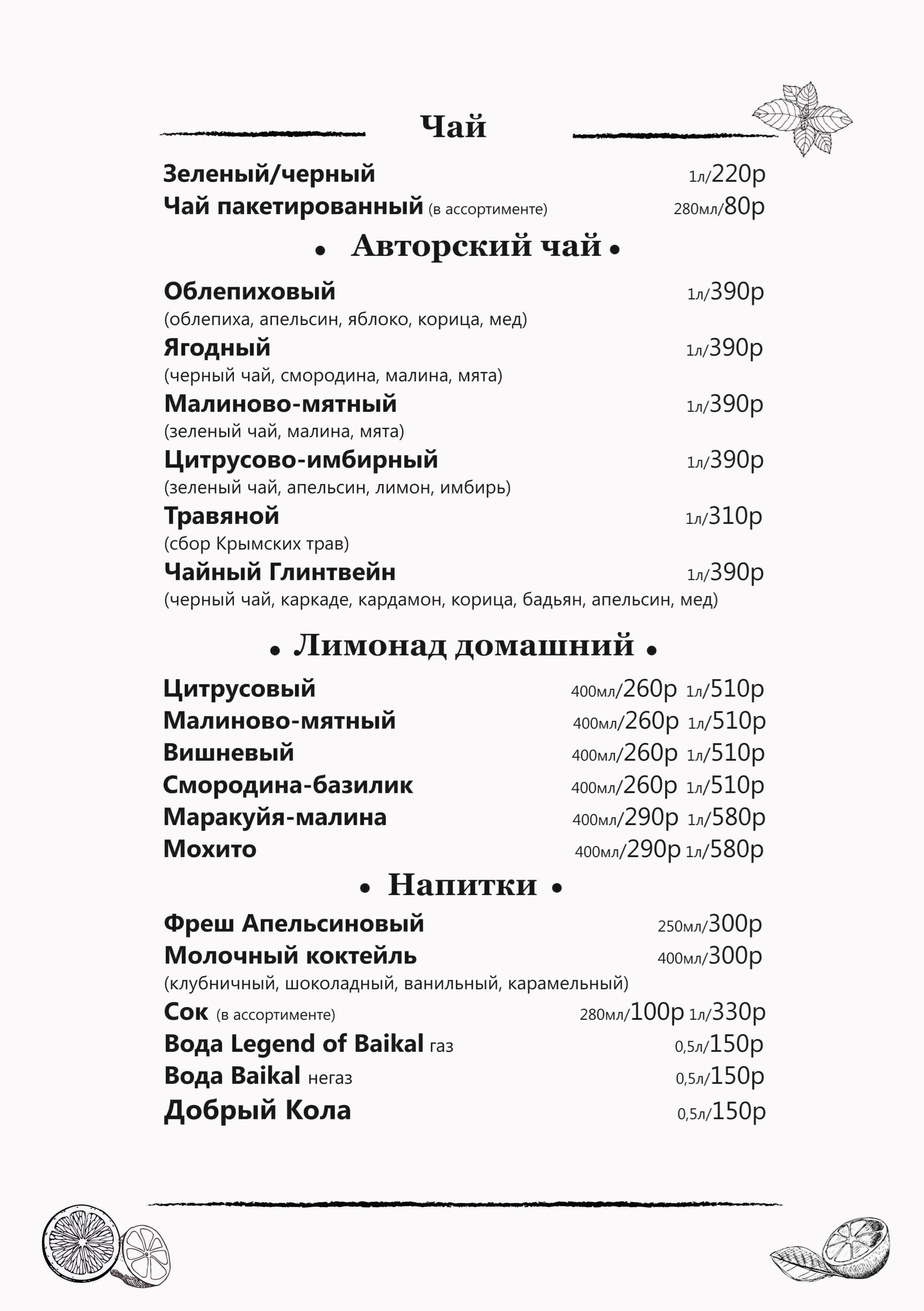 Чай

Зеленый/черный 1л/220р
Чай пакетированный (в ассортименте) 280мл/80р

• Авторский чай •

Облепиховый 1л/390р
(облепиха, апельсин, яблоко, корица, мед)
Ягодный 1л/390р
(черный чай, смородина, малина, мята)
Малиново-мятный 1л/390р
(зеленый чай, малина, мята)
Цитрусово-имбирный 1л/390р
(зеленый чай, апельсин, лимон, имбирь)
Травяной 1л/310р
(сбор Крымских трав)
Чайный Глинтвейн 1л/390р
(черный чай, каркаде, кардамон, корица, бадьян, апельсин, мед)

• Лимонад домашний •

Цитрусовый 400мл/260р 1л/510р
Малиново-мятный 400мл/260р 1л/510р
Вишневый 400мл/260р 1л/510р
Смородина-базилик 400мл/260р 1л/510р
Маракуйя-малина 400мл/290р 1л/580р
Мохито 400мл/290р 1л/580р

• Напитки •

Фреш Апельсиновый 250мл/300р
Молочный коктейль 400мл/300р
(клубничный, шоколадный, ванильный, карамельный)
Сок (в ассортименте) 280мл/100р 1л/330р
Вода Legend of Baikal газ 0,5л/150р
Вода Baikal негаз 0,5л/150р
Добрый Кола 0,5л/150р